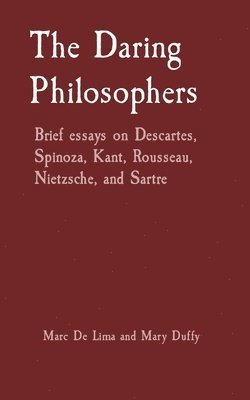 The Daring Philosophers

Brief essays on Descartes, Spinoza, Kant, Rousseau, Nietzsche, and Sartre

Marc De Lima and Mary Duffy